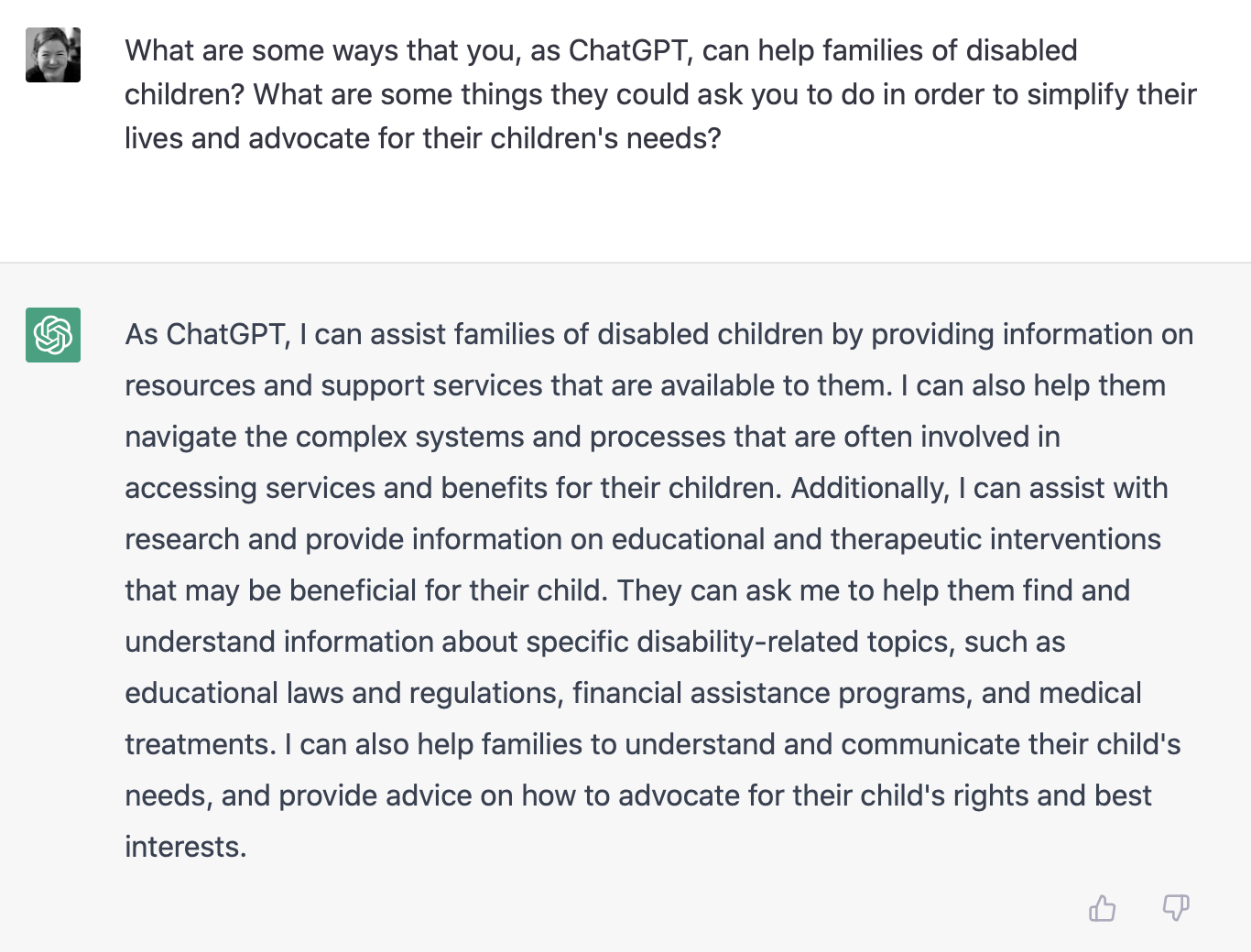 What are some ways that you, as ChatGPT, can help families of disabled children? What are some things they could ask you to do in order to simplify their lives and advocate for their children's needs?

As ChatGPT, I can assist families of disabled children by providing information on resources and support services that are available to them. I can also help them navigate the complex systems and processes that are often involved in accessing services and benefits for their children. Additionally, I can assist with research and provide information on educational and therapeutic interventions that may be beneficial for their child. They can ask me to help them find and understand information about specific disability-related topics, such as educational laws and regulations, financial assistance programs, and medical treatments. I can also help families to understand and communicate their child's needs, and provide advice on how to advocate for their child's rights and best interests.